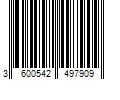 3 600542 497909